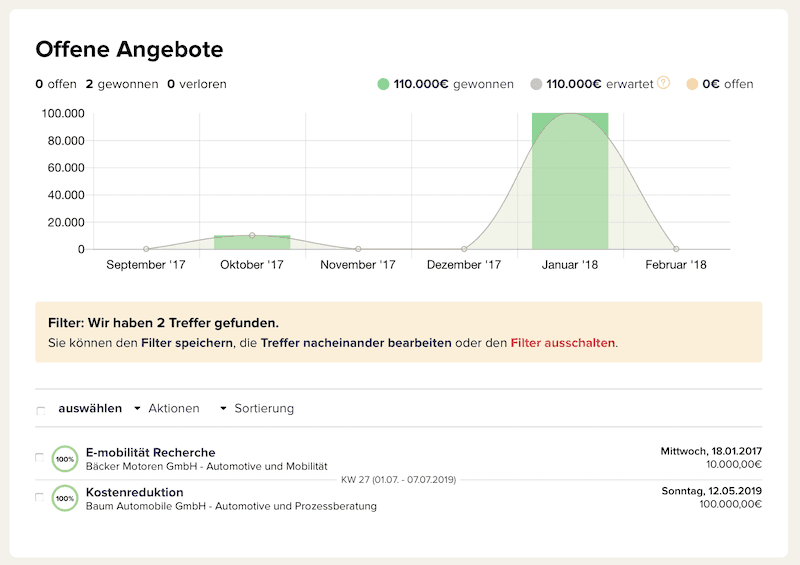 Offene Angebote

0 offen 2 gewonnen 0 verloren

110.000€ gewonnen 110.000€ erwartet ? 0€ offen

100.000
80.000
60.000
40.000
20.000
0

September '17 Oktober '17 November '17 Dezember '17 Januar '18 Februar '18

Filter: Wir haben 2 Treffer gefunden.
Sie können den Filter speichern, die Treffer nacheinander bearbeiten oder den Filter ausschalten.

auswählen Aktionen Sortierung

100% E-mobilität Recherche
Bäcker Motoren GmbH - Automotive und Mobilität
Mittwoch, 18.01.2017
10.000,00€

KW 27 (01.07. - 07.07.2019)

100% Kostenreduktion
Baum Automobile GmbH - Automotive und Prozessberatung
Sonntag, 12.05.2019
100.000,00€